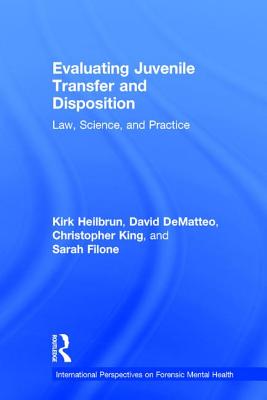 Evaluating Juvenile Transfer and Disposition

Law, Science, and Practice

Kirk Heilbrun, David DeMatteo, Christopher King, and Sarah Filone

ROUTLEDGE

International Perspectives on Forensic Mental Health